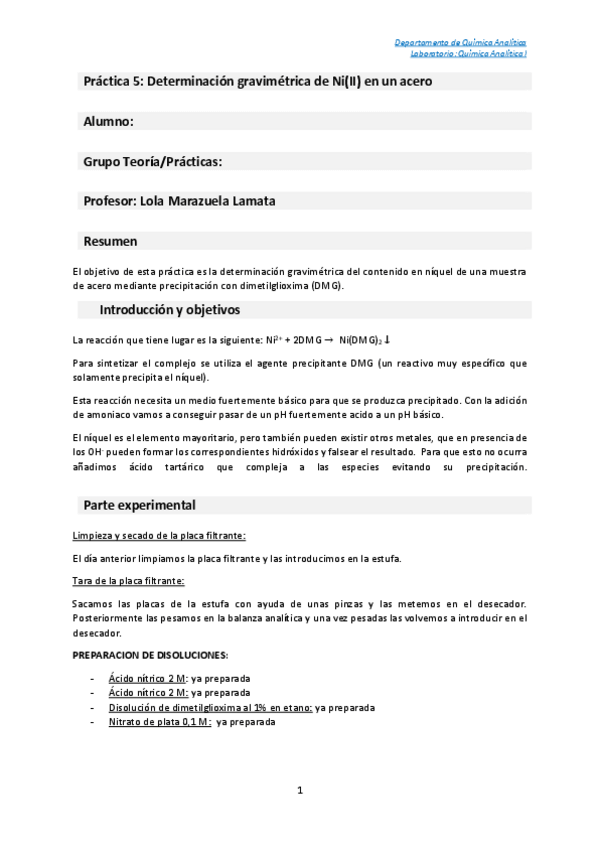 Departamento de Química Analítica
Laboratorio: Química Analítica I

Práctica 5: Determinación gravimétrica de Ni(II) en un acero

Alumno:

Grupo Teoría/Prácticas:

Profesor: Lola Marazuela Lamata

Resumen

El objetivo de esta práctica es la determinación gravimétrica del contenido en níquel de una muestra de acero mediante precipitación con dimetilglioxima (DMG).

Introducción y objetivos

La reacción que tiene lugar es la siguiente: $Ni^{2+} + 2DMG \rightarrow Ni(DMG)_2 \downarrow$

Para sintetizar el complejo se utiliza el agente precipitante DMG (un reactivo muy específico que solamente precipita el níquel).

Esta reacción necesita un medio fuertemente básico para que se produzca precipitado. Con la adición de amoniaco vamos a conseguir pasar de un pH fuertemente acido a un pH básico.

El níquel es el elemento mayoritario, pero también pueden existir otros metales, que en presencia de los $OH^-$ pueden formar los correspondientes hidróxidos y falsear el resultado. Para que esto no ocurra añadimos ácido tartárico que compleja a las especies evitando su precipitación.

Parte experimental

Limpieza y secado de la placa filtrante:

El día anterior limpiamos la placa filtrante y las introducimos en la estufa.

Tara de la placa filtrante:

Sacamos las placas de la estufa con ayuda de unas pinzas y las metemos en el desecador. Posteriormente las pesamos en la balanza analítica y una vez pesadas las volvemos a introducir en el desecador.

PREPARACION DE DISOLUCIONES:

- Ácido nítrico 2 M: ya preparada
- Ácido nítrico 2 M: ya preparada
- Disolución de dimetilglioxima al 1% en etano: ya preparada
- Nitrato de plata 0,1 M: ya preparada

1